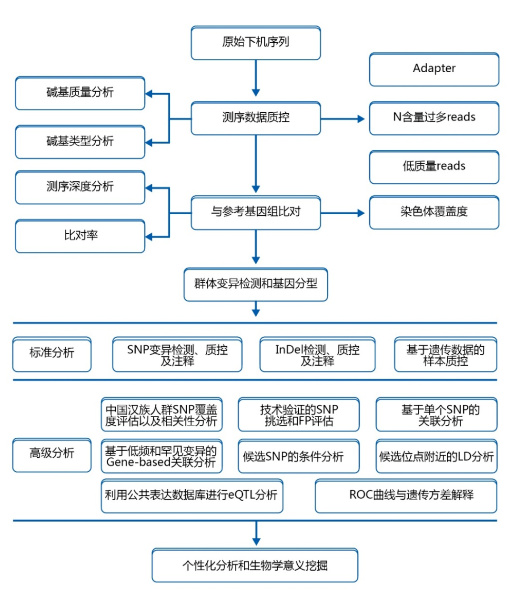 原始下机序列

Adapter

碱基质量分析

测序数据质控

N含量过多reads

碱基类型分析

低质量reads

测序深度分析

与参考基因组比对

染色体覆盖度

比对率

群体变异检测和基因分型

标准分析

SNP变异检测、质控及注释

InDel检测、质控及注释

基于遗传数据的样本质控

中国汉族人群SNP覆盖度评估以及相关性分析

技术验证的SNP挑选和FP评估

基于单个SNP的关联分析

高级分析

基于低频和罕见变异的Gene-based关联分析

候选SNP的条件分析

候选位点附近的LD分析

利用公共表达数据库进行eQTL分析

ROC曲线与遗传方差解释

个性化分析和生物学意义挖掘